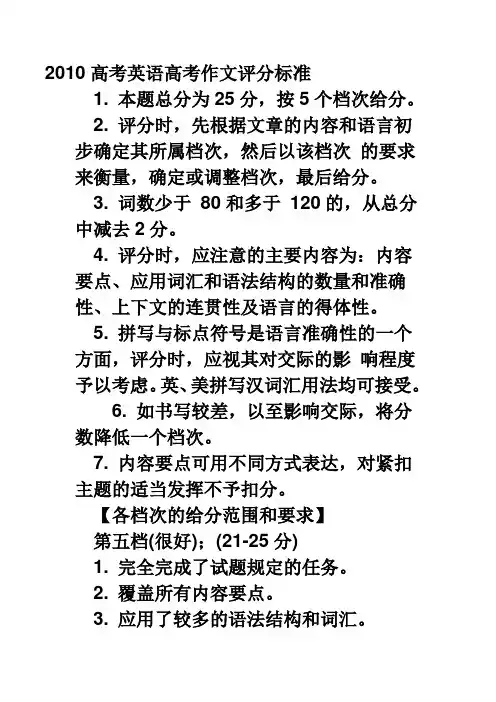 2010 高考英语高考作文评分标准

1. 本题总分为 25 分，按 5 个档次给分。

2. 评分时，先根据文章的内容和语言初步确定其所属档次，然后以该档次 的要求来衡量，确定或调整档次，最后给分。

3. 词数少于 80 和多于 120 的，从总分中减去 2 分。

4. 评分时，应注意的主要内容为：内容要点、应用词汇和语法结构的数量和准确性、上下文的连贯性及语言的得体性。

5. 拼写与标点符号是语言准确性的一个方面，评分时，应视其对交际的影 响程度予以考虑。英、美拼写汉词汇用法均可接受。

6. 如书写较差，以至影响交际，将分数降低一个档次。

7. 内容要点可用不同方式表达，对紧扣主题的适当发挥不予扣分。

【各档次的给分范围和要求】

第五档(很好)；(21-25 分)

1. 完全完成了试题规定的任务。

2. 覆盖所有内容要点。

3. 应用了较多的语法结构和词汇。